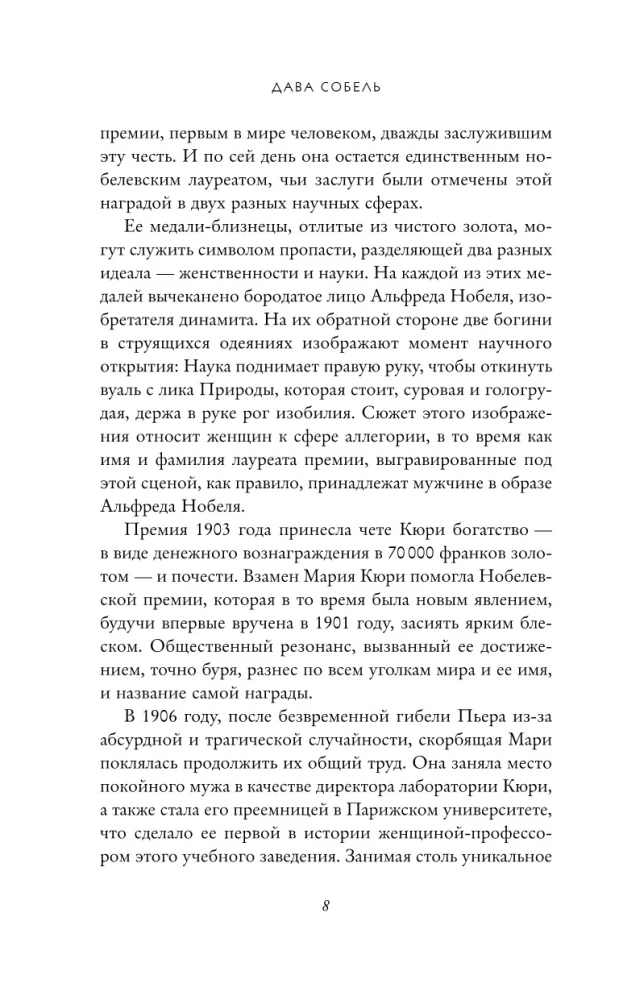 ДАВА СОБЕЛЬ

премии, первым в мире человеком, дважды заслужившим эту честь. И по сей день она остается единственным нобелевским лауреатом, чьи заслуги были отмечены этой наградой в двух разных научных сферах.

Ее медали-близнецы, отлитые из чистого золота, могут служить символом пропасти, разделяющей два разных идеала — женственности и науки. На каждой из этих медалей вычеканено бородатое лицо Альфреда Нобеля, изобретателя динамита. На их обратной стороне две богини в струящихся одеяниях изображают момент научного открытия: Наука поднимает правую руку, чтобы откинуть вуаль с лика Природы, которая стоит, суровая и гологрудая, держа в руке рог изобилия. Сюжет этого изображения относит женщин к сфере аллегории, в то время как имя и фамилия лауреата премии, выгравированные под этой сценой, как правило, принадлежат мужчине в образе Альфреда Нобеля.

Премия 1903 года принесла чете Кюри богатство — в виде денежного вознаграждения в 70 000 франков золотом — и почести. Взамен Мария Кюри помогла Нобелевской премии, которая в то время была новым явлением, будучи впервые вручена в 1901 году, засиять ярким блеском. Общественный резонанс, вызванный ее достижением, точно буря, разнес по всем уголкам мира и ее имя, и название самой награды.

В 1906 году, после безвременной гибели Пьера из-за абсурдной и трагической случайности, скорбящая Мари поклялась продолжить их общий труд. Она заняла место покойного мужа в качестве директора лаборатории Кюри, а также стала его преемницей в Парижском университете, что сделало ее первой в истории женщиной-профессором этого учебного заведения. Занимая столь уникальное

8